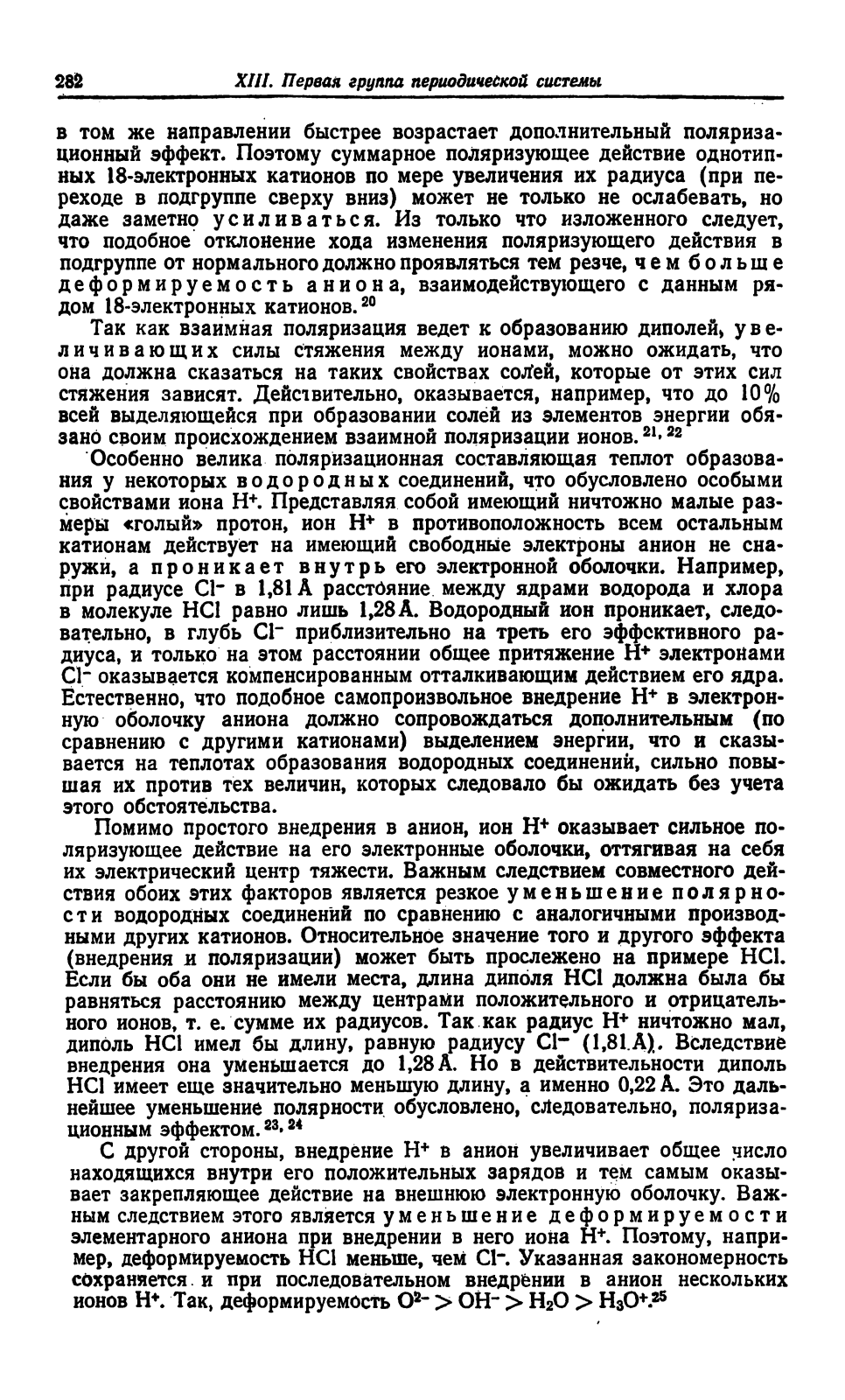 282 XIII. Первая группа периодической системы

в том же направлении быстрее возрастает дополнительный поляризационный эффект. Поэтому суммарное поляризующее действие однотипных 18-электронных катионов по мере увеличения их радиуса (при переходе в подгруппе сверху вниз) может не только не ослабевать, но даже заметно усиливаться. Из только что изложенного следует, что подобное отклонение хода изменения поляризующего действия в подгруппе от нормального должно проявляться тем резче, чем больше деформируемость аниона, взаимодействующего с данным рядом 18-электронных катионов.$^{20}$

Так как взаимная поляризация ведет к образованию диполей, увеличивающих силы стяжения между ионами, можно ожидать, что она должна сказаться на таких свойствах солей, которые от этих сил стяжения зависят. Действительно, оказывается, например, что до 10% всей выделяющейся при образовании солей из элементов энергии обязано своим происхождением взаимной поляризации ионов.$^{21, 22}$

Особенно велика поляризационная составляющая теплот образования у некоторых водородных соединений, что обусловлено особыми свойствами иона $H^+$. Представляя собой имеющий ничтожно малые размеры «голый» протон, ион $H^+$ в противоположность всем остальным катионам действует на имеющий свободные электроны анион не снаружи, а проникает внутрь его электронной оболочки. Например, при радиусе $Cl^-$ в 1,81 Å расстояние между ядрами водорода и хлора в молекуле HCl равно лишь 1,28 Å. Водородный ион проникает, следовательно, в глубь $Cl^-$ приблизительно на треть его эффективного радиуса, и только на этом расстоянии общее притяжение $H^+$ электронами $Cl^-$ оказывается компенсированным отталкивающим действием его ядра. Естественно, что подобное самопроизвольное внедрение $H^+$ в электронную оболочку аниона должно сопровождаться дополнительным (по сравнению с другими катионами) выделением энергии, что и сказывается на теплотах образования водородных соединений, сильно повышая их против тех величин, которых следовало бы ожидать без учета этого обстоятельства.

Помимо простого внедрения в анион, ион $H^+$ оказывает сильное поляризующее действие на его электронные оболочки, оттягивая на себя их электрический центр тяжести. Важным следствием совместного действия обоих этих факторов является резкое уменьшение полярности водородных соединений по сравнению с аналогичными производными других катионов. Относительное значение того и другого эффекта (внедрения и поляризации) может быть прослежено на примере HCl. Если бы оба они не имели места, длина диполя HCl должна была бы равняться расстоянию между центрами положительного и отрицательного ионов, т. е. сумме их радиусов. Так как радиус $H^+$ ничтожно мал, диполь HCl имел бы длину, равную радиусу $Cl^-$ (1,81 Å). Вследствие внедрения она уменьшается до 1,28 Å. Но в действительности диполь HCl имеет еще значительно меньшую длину, а именно 0,22 Å. Это дальнейшее уменьшение полярности обусловлено, следовательно, поляризационным эффектом.$^{23, 24}$

С другой стороны, внедрение $H^+$ в анион увеличивает общее число находящихся внутри его положительных зарядов и тем самым оказывает закрепляющее действие на внешнюю электронную оболочку. Важным следствием этого является уменьшение деформируемости элементарного аниона при внедрении в него иона $H^+$. Поэтому, например, деформируемость HCl меньше, чем $Cl^-$. Указанная закономерность сохраняется и при последовательном внедрении в анион нескольких ионов $H^+$. Так, деформируемость $O^{2-} > OH^- > H_2O > H_3O^+$.$^{25}$